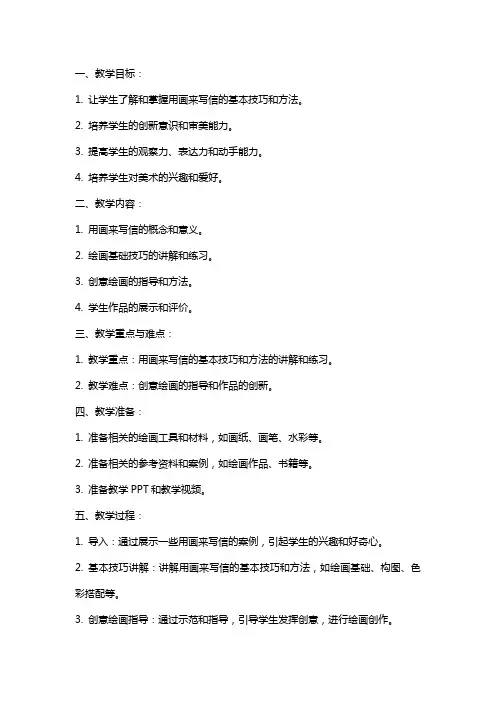 一、教学目标：

1. 让学生了解和掌握用画来写信的基本技巧和方法。

2. 培养学生的创新意识和审美能力。

3. 提高学生的观察力、表达力和动手能力。

4. 培养学生对美术的兴趣和爱好。

二、教学内容：

1. 用画来写信的概念和意义。

2. 绘画基础技巧的讲解和练习。

3. 创意绘画的指导和方法。

4. 学生作品的展示和评价。

三、教学重点与难点：

1. 教学重点：用画来写信的基本技巧和方法的讲解和练习。

2. 教学难点：创意绘画的指导和作品的创新。

四、教学准备：

1. 准备相关的绘画工具和材料，如画纸、画笔、水彩等。

2. 准备相关的参考资料和案例，如绘画作品、书籍等。

3. 准备教学 PPT 和教学视频。

五、教学过程：

1. 导入：通过展示一些用画来写信的案例，引起学生的兴趣和好奇心。

2. 基本技巧讲解：讲解用画来写信的基本技巧和方法，如绘画基础、构图、色彩搭配等。

3. 创意绘画指导：通过示范和指导，引导学生发挥创意，进行绘画创作。